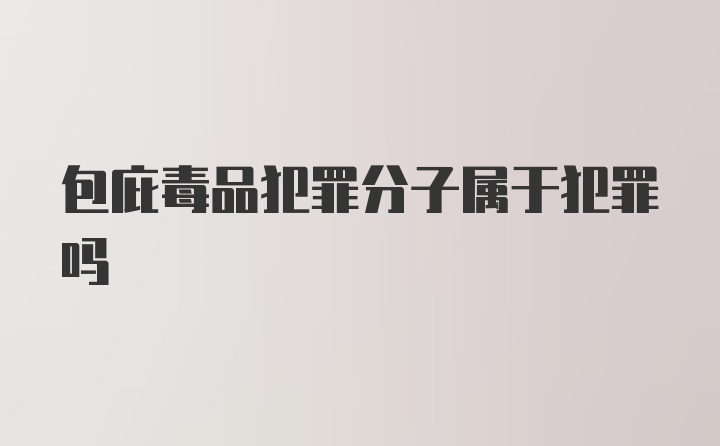 包庇毒品犯罪分子属于犯罪吗